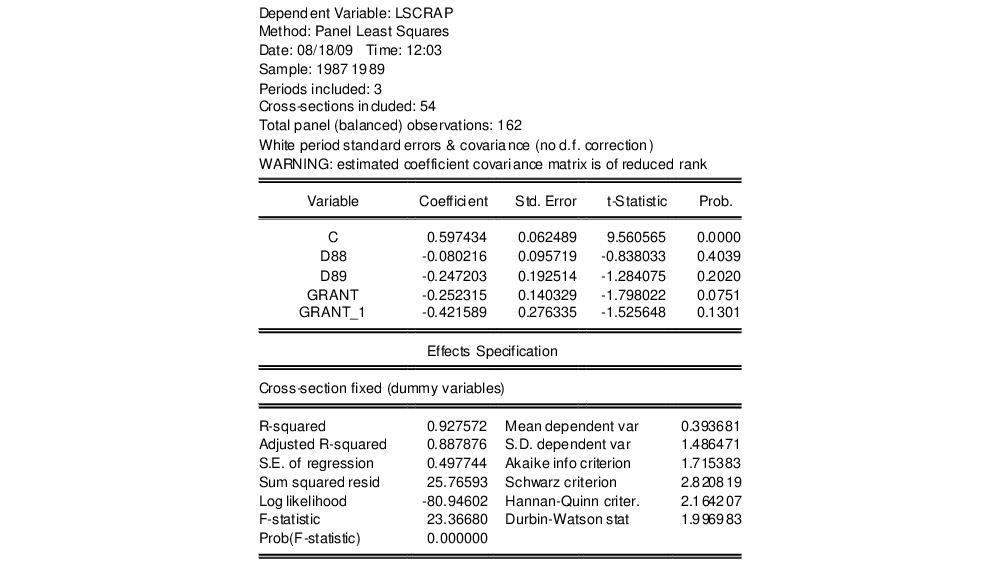 Dependent Variable: LSCRAP
Method: Panel Least Squares
Date: 08/18/09 Time: 12:03
Sample: 1987 1989
Periods included: 3
Cross-sections included: 54
Total panel (balanced) observations: 162
White period standard errors & covariance (no d.f. correction)
WARNING: estimated coefficient covariance matrix is of reduced rank

| Variable | Coefficient | Std. Error | t-Statistic | Prob. |
|---|---|---|---|---|
| C | 0.597434 | 0.062489 | 9.560565 | 0.0000 |
| D88 | -0.080216 | 0.095719 | -0.838033 | 0.4039 |
| D89 | -0.247203 | 0.192514 | -1.284075 | 0.2020 |
| GRANT | -0.252315 | 0.140329 | -1.798022 | 0.0751 |
| GRANT_1 | -0.421589 | 0.276335 | -1.525648 | 0.1301 |

Effects Specification

Cross-section fixed (dummy variables)

| | | | |
|---|---|---|---|
| R-squared | 0.927572 | Mean dependent var | 0.393681 |
| Adjusted R-squared | 0.887876 | S.D. dependent var | 1.486471 |
| S.E. of regression | 0.497744 | Akaike info criterion | 1.715383 |
| Sum squared resid | 25.76593 | Schwarz criterion | 2.820819 |
| Log likelihood | -80.94602 | Hannan-Quinn criter. | 2.164207 |
| F-statistic | 23.36680 | Durbin-Watson stat | 1.996983 |
| Prob(F-statistic) | 0.000000 | | |